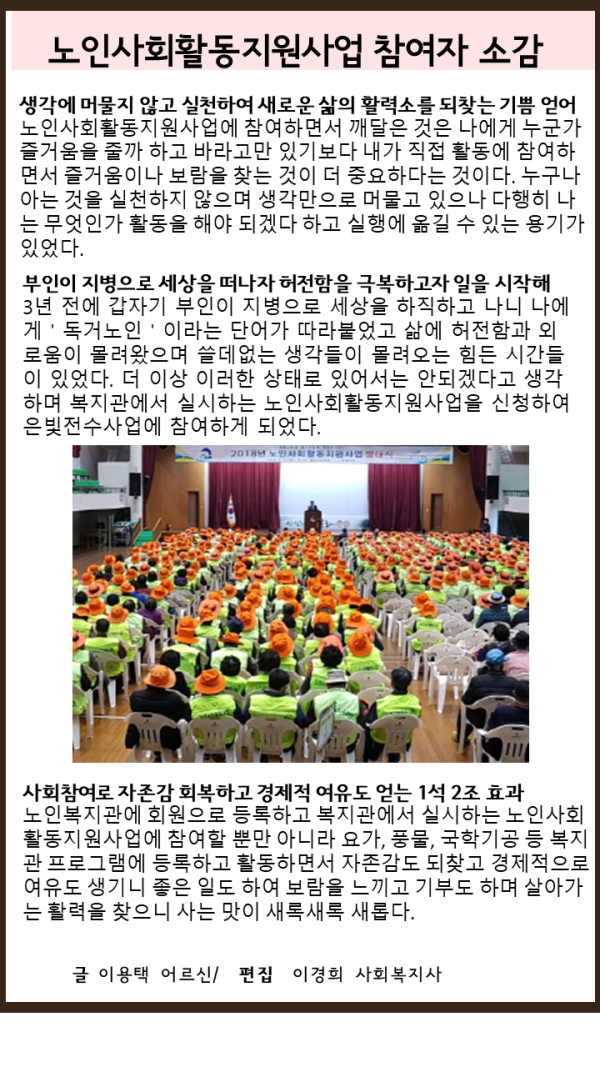 노인사회활동지원사업 참여자 소감

생각에 머물지 않고 실천하여 새로운 삶의 활력소를 되찾는 기쁨 얻어
노인사회활동지원사업에 참여하면서 깨달은 것은 나에게 누군가 즐거움을 줄까 하고 바라고만 있기보다 내가 직접 활동에 참여하면서 즐거움이나 보람을 찾는 것이 더 중요하다는 것이다. 누구나 아는 것을 실천하지 않으며 생각만으로 머물고 있으나 다행히 나는 무엇인가 활동을 해야 되겠다 하고 실행에 옮길 수 있는 용기가 있었다.

부인이 지병으로 세상을 떠나자 허전함을 극복하고자 일을 시작해
3년 전에 갑자기 부인이 지병으로 세상을 하직하고 나니 나에게 ' 독거노인 ' 이라는 단어가 따라붙었고 삶에 허전함과 외로움이 몰려왔으며 쓸데없는 생각들이 몰려오는 힘든 시간들이 있었다. 더 이상 이러한 상태로 있어서는 안되겠다고 생각하며 복지관에서 실시하는 노인사회활동지원사업을 신청하여 은빛전수사업에 참여하게 되었다.

2018년 노인사회활동지원사업 발대식

사회참여로 자존감 회복하고 경제적 여유도 얻는 1석 2조 효과
노인복지관에 회원으로 등록하고 복지관에서 실시하는 노인사회활동지원사업에 참여할 뿐만 아니라 요가, 풍물, 국학기공 등 복지관 프로그램에 등록하고 활동하면서 자존감도 되찾고 경제적으로 여유도 생기니 좋은 일도 하여 보람을 느끼고 기부도 하며 살아가는 활력을 찾으니 사는 맛이 새록새록 새롭다.

글 이용택 어르신/ 편집 이경희 사회복지사